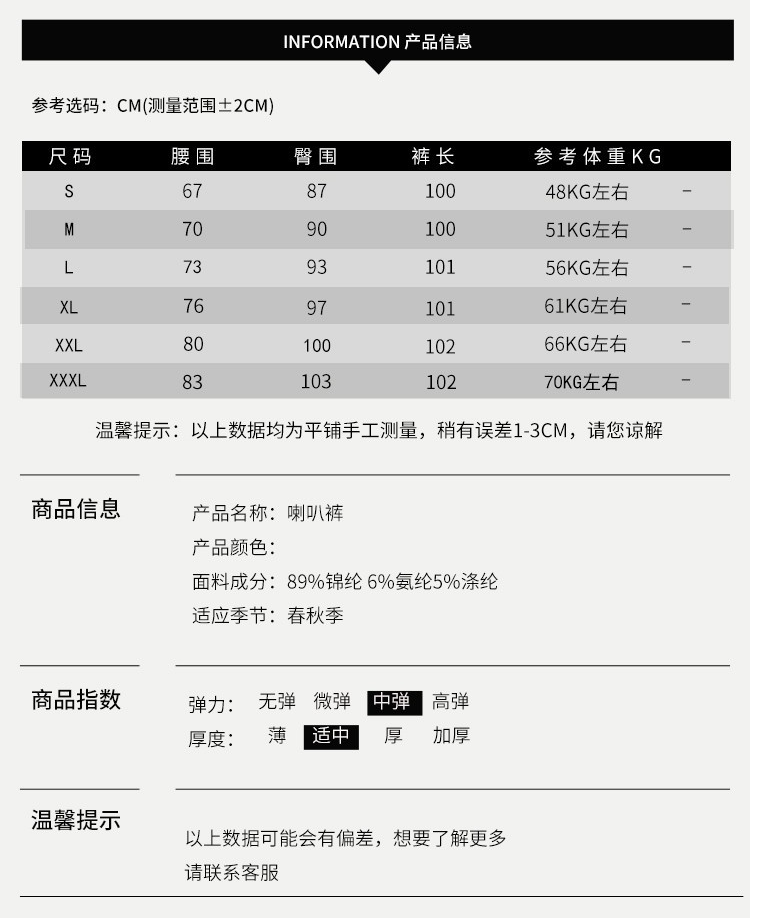 INFORMATION 产品信息

参考选码：CM(测量范围±2CM)

| 尺码 | 腰围 | 臀围 | 裤长 | 参考体重KG | |
|---|---|---|---|---|---|
| S | 67 | 87 | 100 | 48KG左右 | - |
| M | 70 | 90 | 100 | 51KG左右 | - |
| L | 73 | 93 | 101 | 56KG左右 | - |
| XL | 76 | 97 | 101 | 61KG左右 | - |
| XXL | 80 | 100 | 102 | 66KG左右 | - |
| XXXL | 83 | 103 | 102 | 70KG左右 | - |

温馨提示：以上数据均为平铺手工测量，稍有误差1-3CM，请您谅解

商品信息

产品名称：喇叭裤
产品颜色：
面料成分：89%锦纶 6%氨纶5%涤纶
适应季节：春秋季

商品指数

弹力： 无弹 微弹 中弹 高弹
厚度： 薄 适中 厚 加厚

温馨提示

以上数据可能会有偏差，想要了解更多
请联系客服